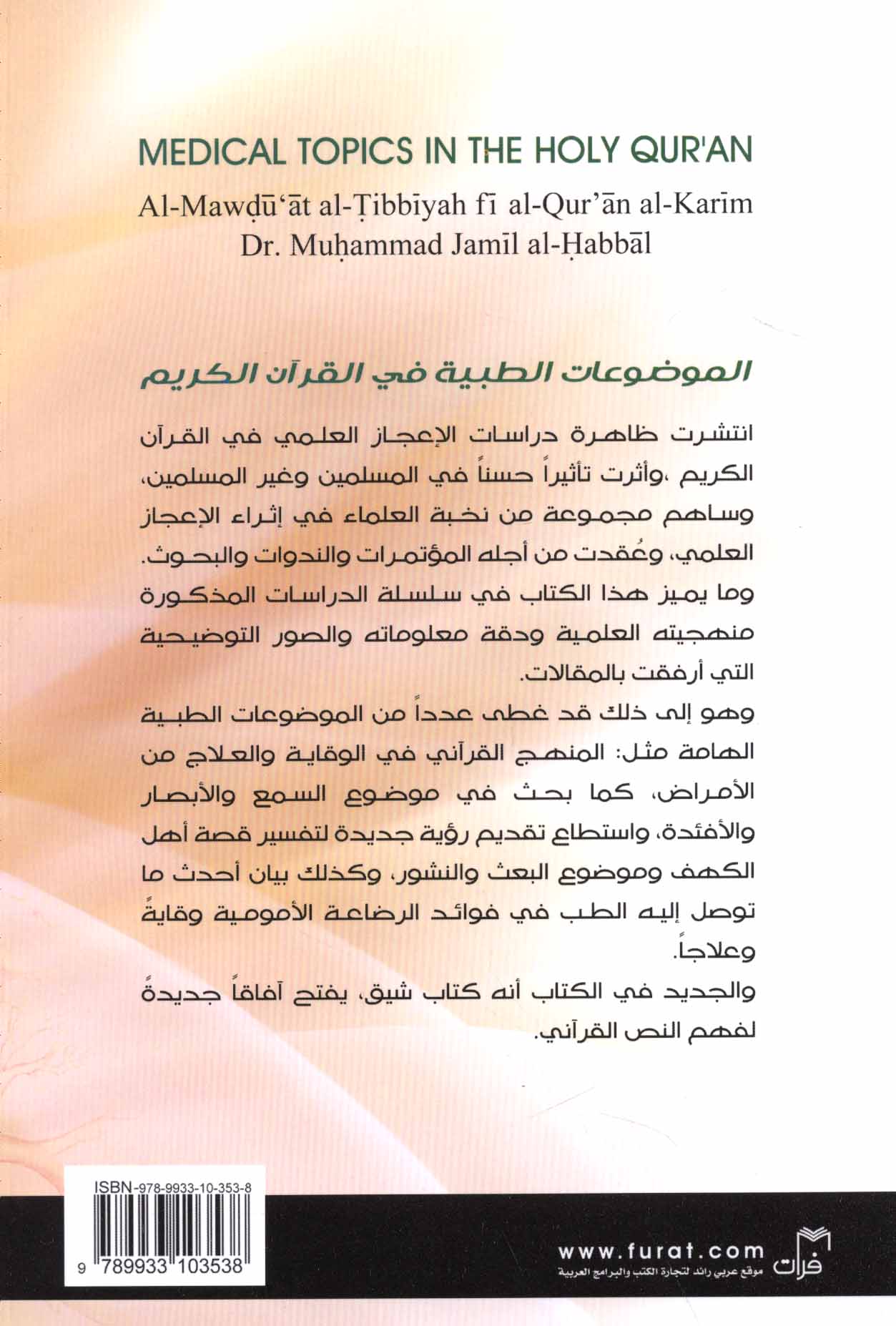 MEDICAL TOPICS IN THE HOLY QUR'AN

Al-Mawḍū'āt al-Ṭibbīyah fī al-Qur'ān al-Karīm
Dr. Muḥammad Jamīl al-Ḥabbāl

الموضوعات الطبية في القرآن الكريم

انتشرت ظاهرة دراسات الإعجاز العلمي في القرآن الكريم ،وأثرت تأثيراً حسناً في المسلمين وغير المسلمين، وساهم مجموعة من نخبة العلماء في إثراء الإعجاز العلمي، وعُقدت من أجله المؤتمرات والندوات والبحوث. وما يميز هذا الكتاب في سلسلة الدراسات المذكورة منهجيته العلمية ودقة معلوماته والصور التوضيحية التي أرفقت بالمقالات.

وهو إلى ذلك قد غطى عدداً من الموضوعات الطبية الهامة مثل: المنهج القرآني في الوقاية والعلاج من الأمراض، كما بحث في موضوع السمع والأبصار والأفئدة، واستطاع تقديم رؤية جديدة لتفسير قصة أهل الكهف وموضوع البعث والنشور، وكذلك بيان أحدث ما توصل إليه الطب في فوائد الرضاعة الأمومية وقايةً وعلاجاً.

والجديد في الكتاب أنه كتاب شيق، يفتح آفاقاً جديدةً لفهم النص القرآني.

ISBN-978-9933-10-353-8

9 789933 103538

www.furat.com
موقع عربي رائد لتجارة الكتب والبرامج العربية
فرات